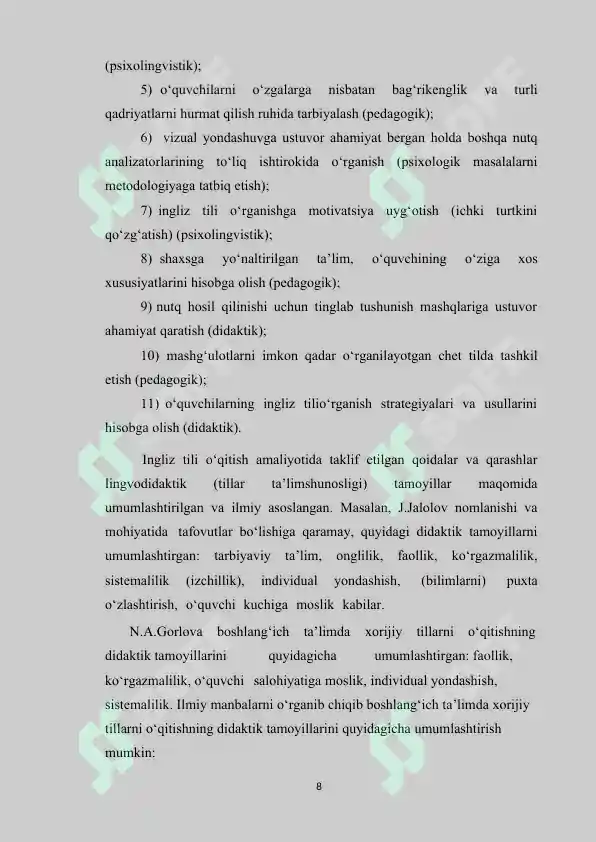 (psixolingvistik);

5) o‘quvchilarni o‘zgalarga nisbatan bag‘rikenglik va turli qadriyatlarni hurmat qilish ruhida tarbiyalash (pedagogik);

6) vizual yondashuvga ustuvor ahamiyat bergan holda boshqa nutq analizatorlarining to‘liq ishtirokida o‘rganish (psixologik masalalarni metodologiyaga tatbiq etish);

7) ingliz tili o‘rganishga motivatsiya uyg‘otish (ichki turtkini qo‘zg‘atish) (psixolingvistik);

8) shaxsga yo‘naltirilgan ta’lim, o‘quvchining o‘ziga xos xususiyatlarini hisobga olish (pedagogik);

9) nutq hosil qilinishi uchun tinglab tushunish mashqlariga ustuvor ahamiyat qaratish (didaktik);

10) mashg‘ulotlarni imkon qadar o‘rganilayotgan chet tilda tashkil etish (pedagogik);

11) o‘quvchilarning ingliz tilio‘rganish strategiyalari va usullarini hisobga olish (didaktik).

Ingliz tili o‘qitish amaliyotida taklif etilgan qoidalar va qarashlar lingvodidaktik (tillar ta’limshunosligi) tamoyillar maqomida umumlashtirilgan va ilmiy asoslangan. Masalan, J.Jalolov nomlanishi va mohiyatida tafovutlar bo‘lishiga qaramay, quyidagi didaktik tamoyillarni umumlashtirgan: tarbiyaviy ta’lim, onglilik, faollik, ko‘rgazmalilik, sistemalilik (izchillik), individual yondashish, (bilimlarni) puxta o‘zlashtirish, o‘quvchi kuchiga moslik kabilar.

N.A.Gorlova boshlang‘ich ta’limda xorijiy tillarni o‘qitishning didaktik tamoyillarini quyidagicha umumlashtirgan: faollik, ko‘rgazmalilik, o‘quvchi salohiyatiga moslik, individual yondashish, sistemalilik. Ilmiy manbalarni o‘rganib chiqib boshlang‘ich ta’limda xorijiy tillarni o‘qitishning didaktik tamoyillarini quyidagicha umumlashtirish mumkin:

8